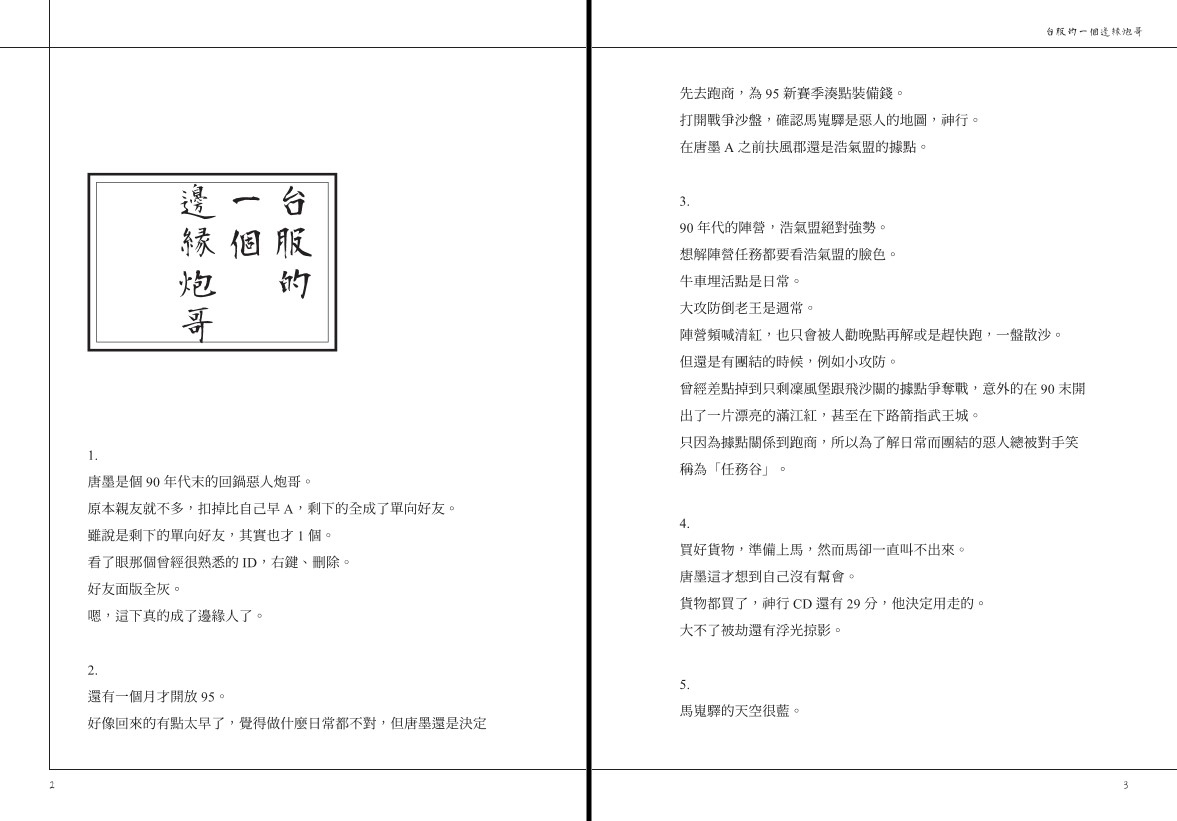 台服的一個邊緣炮哥

1.

唐墨是個 90 年代末的回鍋惡人炮哥。

原本親友就不多，扣掉比自己早 A，剩下的全成了單向好友。

雖說是剩下的單向好友，其實也才 1 個。

看了眼那個曾經很熟悉的 ID，右鍵、刪除。

好友面版全灰。

嗯，這下真的成了邊緣人了。

2.

還有一個月才開放 95。

好像回來的有點太早了，覺得做什麼日常都不對，但唐墨還是決定

2

台服的一個邊緣炮哥

先去跑商，為 95 新賽季湊點裝備錢。

打開戰爭沙盤，確認馬嵬驛是惡人的地圖，神行。

在唐墨 A 之前扶風郡還是浩氣盟的據點。

3.

90 年代的陣營，浩氣盟絕對強勢。

想解陣營任務都要看浩氣盟的臉色。

牛車埋活點是日常。

大攻防倒老王是週常。

陣營頻喊清紅，也只會被人勸晚點再解或是趕快跑，一盤散沙。

但還是有團結的時候，例如小攻防。

曾經差點掉到只剩凜風堡跟飛沙關的據點爭奪戰，意外的在 90 末開出了一片漂亮的滿江紅，甚至在下路箭指武王城。

只因為據點關係到跑商，所以為了解日常而團結的惡人總被對手笑稱為「任務谷」。

4.

買好貨物，準備上馬，然而馬卻一直叫不出來。

唐墨這才想到自己沒有幫會。

貨物都買了，神行 CD 還有 29 分，他決定用走的。

大不了被劫還有浮光掠影。

5.

馬嵬驛的天空很藍。

3